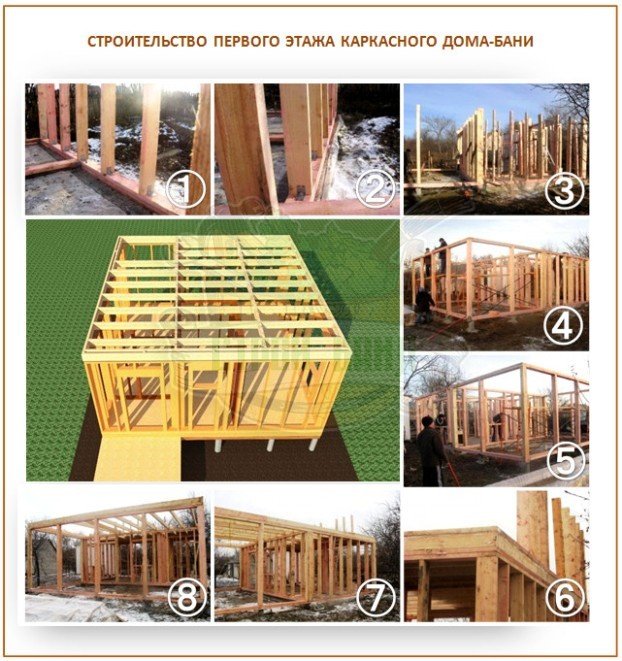 СТРОИТЕЛЬСТВО ПЕРВОГО ЭТАЖА КАРКАСНОГО ДОМА-БАНИ

1

2

3

4

5

8

7

6